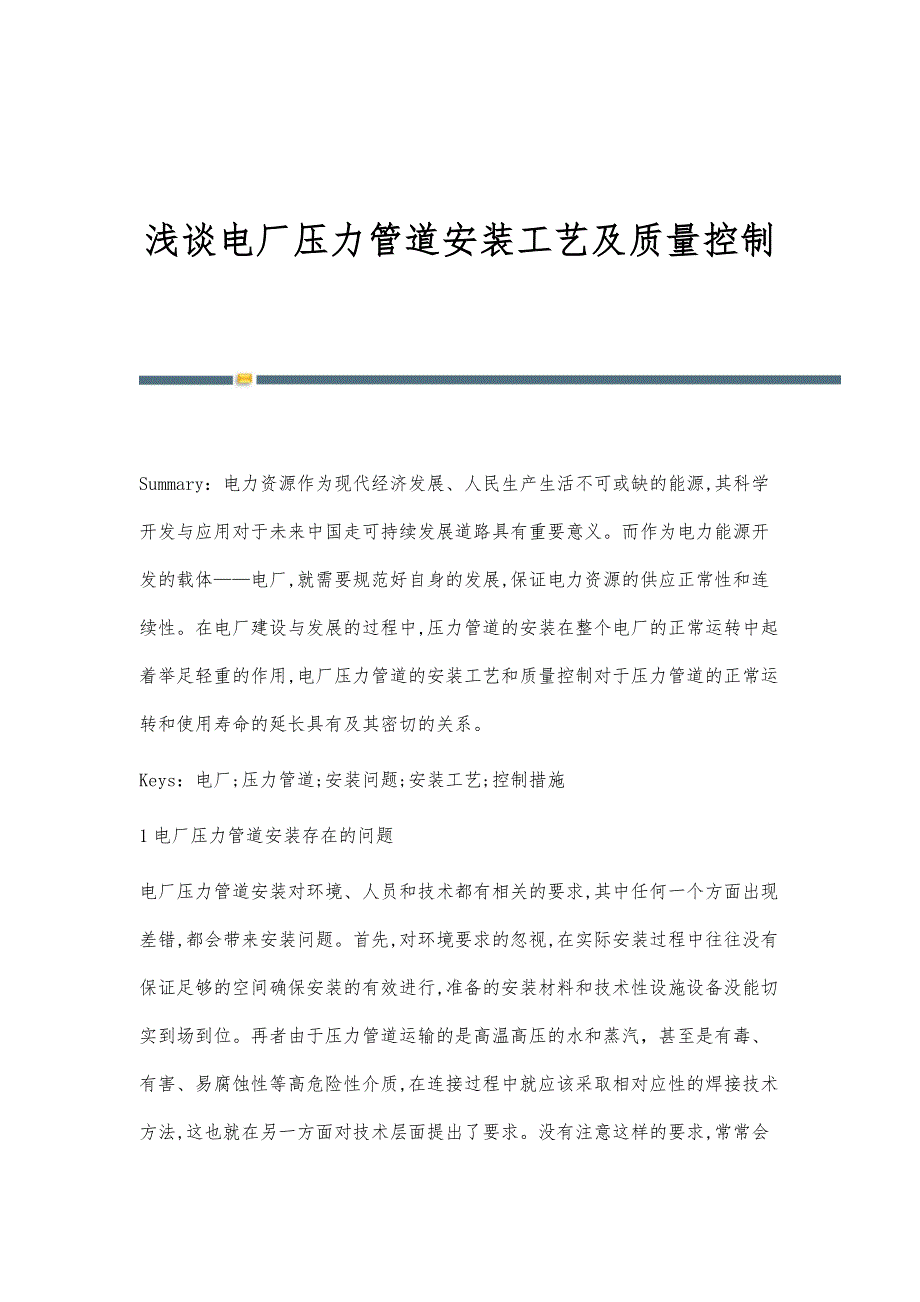 浅谈电厂压力管道安装工艺及质量控制

Summary：电力资源作为现代经济发展、人民生产生活不可或缺的能源,其科学开发与应用对于未来中国走可持续发展道路具有重要意义。而作为电力能源开发的载体——电厂,就需要规范好自身的发展,保证电力资源的供应正常性和连续性。在电厂建设与发展的过程中,压力管道的安装在整个电厂的正常运转中起着举足轻重的作用,电厂压力管道的安装工艺和质量控制对于压力管道的正常运转和使用寿命的延长具有及其密切的关系。

Keys：电厂;压力管道;安装问题;安装工艺;控制措施

1 电厂压力管道安装存在的问题

电厂压力管道安装对环境、人员和技术都有相关的要求,其中任何一个方面出现差错,都会带来安装问题。首先,对环境要求的忽视,在实际安装过程中往往没有保证足够的空间确保安装的有效进行,准备的安装材料和技术性设施设备没能切实到场到位。再者由于压力管道运输的是高温高压的水和蒸汽，甚至是有毒、有害、易腐蚀性等高危险性介质,在连接过程中就应该采取相对应性的焊接技术方法,这也就在另一方面对技术层面提出了要求。没有注意这样的要求,常常会